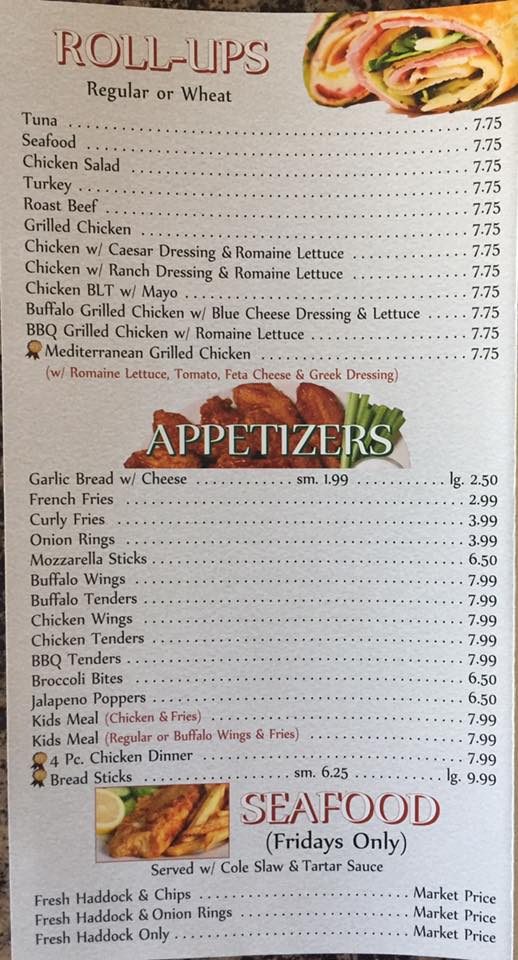 ROLL-UPS
Regular or Wheat

Tuna 7.75
Seafood 7.75
Chicken Salad 7.75
Turkey 7.75
Roast Beef 7.75
Grilled Chicken 7.75
Chicken w/ Caesar Dressing & Romaine Lettuce 7.75
Chicken w/ Ranch Dressing & Romaine Lettuce 7.75
Chicken BLT w/ Mayo 7.75
Buffalo Grilled Chicken w/ Blue Cheese Dressing & Lettuce 7.75
BBQ Grilled Chicken w/ Romaine Lettuce 7.75
Mediterranean Grilled Chicken 7.75
(w/ Romaine Lettuce, Tomato, Feta Cheese & Greek Dressing)

APPETIZERS

Garlic Bread w/ Cheese sm. 1.99 lg. 2.50
French Fries 2.99
Curly Fries 3.99
Onion Rings 3.99
Mozzarella Sticks 6.50
Buffalo Wings 7.99
Buffalo Tenders 7.99
Chicken Wings 7.99
Chicken Tenders 7.99
BBQ Tenders 7.99
Broccoli Bites 6.50
Jalapeno Poppers 6.50
Kids Meal (Chicken & Fries) 7.99
Kids Meal (Regular or Buffalo Wings & Fries) 7.99
4 Pc. Chicken Dinner 7.99
Bread Sticks sm. 6.25 lg. 9.99

SEAFOOD
(Fridays Only)
Served w/ Cole Slaw & Tartar Sauce

Fresh Haddock & Chips Market Price
Fresh Haddock & Onion Rings Market Price
Fresh Haddock Only Market Price